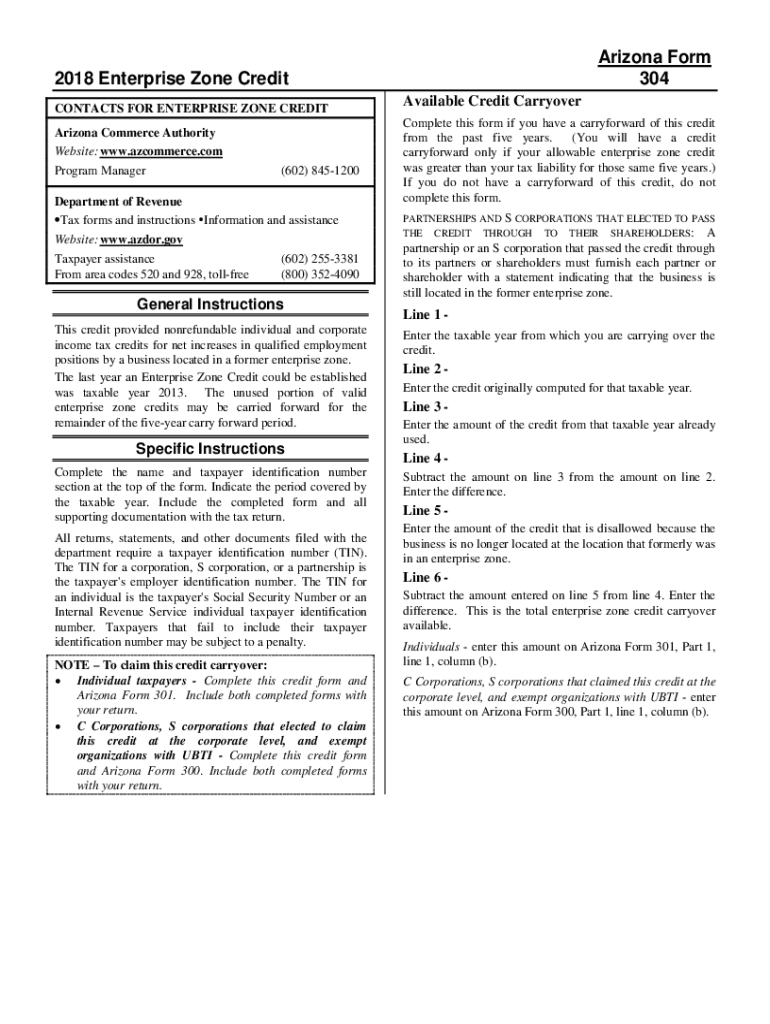 2018 Enterprise Zone Credit

Arizona Form 304

CONTACTS FOR ENTERPRISE ZONE CREDIT

Arizona Commerce Authority
Website: www.azcommerce.com
Program Manager (602) 845-1200

Department of Revenue
•Tax forms and instructions •Information and assistance
Website: www.azdor.gov
Taxpayer assistance (602) 255-3381
From area codes 520 and 928, toll-free (800) 352-4090

General Instructions

This credit provided nonrefundable individual and corporate income tax credits for net increases in qualified employment positions by a business located in a former enterprise zone.

The last year an Enterprise Zone Credit could be established was taxable year 2013. The unused portion of valid enterprise zone credits may be carried forward for the remainder of the five-year carry forward period.

Specific Instructions

Complete the name and taxpayer identification number section at the top of the form. Indicate the period covered by the taxable year. Include the completed form and all supporting documentation with the tax return.

All returns, statements, and other documents filed with the department require a taxpayer identification number (TIN). The TIN for a corporation, S corporation, or a partnership is the taxpayer's employer identification number. The TIN for an individual is the taxpayer's Social Security Number or an Internal Revenue Service individual taxpayer identification number. Taxpayers that fail to include their taxpayer identification number may be subject to a penalty.

NOTE – To claim this credit carryover:
• Individual taxpayers - Complete this credit form and Arizona Form 301. Include both completed forms with your return.
• C Corporations, S corporations that elected to claim this credit at the corporate level, and exempt organizations with UBTI - Complete this credit form and Arizona Form 300. Include both completed forms with your return.

Available Credit Carryover

Complete this form if you have a carryforward of this credit from the past five years. (You will have a credit carryforward only if your allowable enterprise zone credit was greater than your tax liability for those same five years.) If you do not have a carryforward of this credit, do not complete this form.

PARTNERSHIPS AND S CORPORATIONS THAT ELECTED TO PASS THE CREDIT THROUGH TO THEIR SHAREHOLDERS: A partnership or an S corporation that passed the credit through to its partners or shareholders must furnish each partner or shareholder with a statement indicating that the business is still located in the former enterprise zone.

Line 1 -
Enter the taxable year from which you are carrying over the credit.

Line 2 -
Enter the credit originally computed for that taxable year.

Line 3 -
Enter the amount of the credit from that taxable year already used.

Line 4 -
Subtract the amount on line 3 from the amount on line 2. Enter the difference.

Line 5 -
Enter the amount of the credit that is disallowed because the business is no longer located at the location that formerly was in an enterprise zone.

Line 6 -
Subtract the amount entered on line 5 from line 4. Enter the difference. This is the total enterprise zone credit carryover available.

Individuals - enter this amount on Arizona Form 301, Part 1, line 1, column (b).

C Corporations, S corporations that claimed this credit at the corporate level, and exempt organizations with UBTI - enter this amount on Arizona Form 300, Part 1, line 1, column (b).